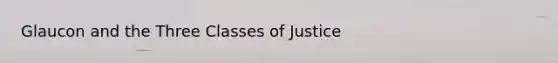 Glaucon and the Three Classes of Justice